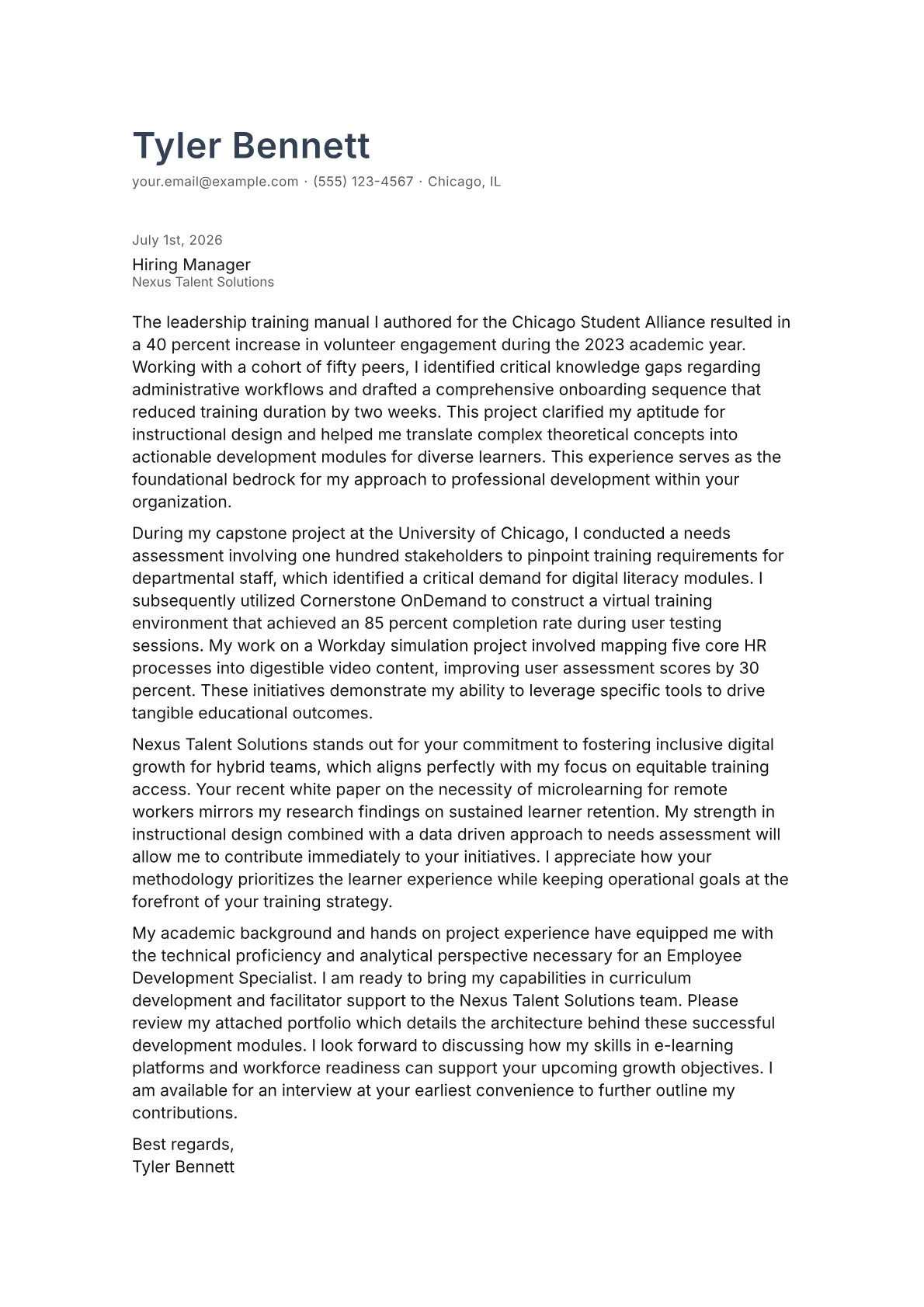 Tyler Bennett
your.email@example.com · (555) 123-4567 · Chicago, IL

July 1st, 2026

Hiring Manager
Nexus Talent Solutions

The leadership training manual I authored for the Chicago Student Alliance resulted in a 40 percent increase in volunteer engagement during the 2023 academic year. Working with a cohort of fifty peers, I identified critical knowledge gaps regarding administrative workflows and drafted a comprehensive onboarding sequence that reduced training duration by two weeks. This project clarified my aptitude for instructional design and helped me translate complex theoretical concepts into actionable development modules for diverse learners. This experience serves as the foundational bedrock for my approach to professional development within your organization.

During my capstone project at the University of Chicago, I conducted a needs assessment involving one hundred stakeholders to pinpoint training requirements for departmental staff, which identified a critical demand for digital literacy modules. I subsequently utilized Cornerstone OnDemand to construct a virtual training environment that achieved an 85 percent completion rate during user testing sessions. My work on a Workday simulation project involved mapping five core HR processes into digestible video content, improving user assessment scores by 30 percent. These initiatives demonstrate my ability to leverage specific tools to drive tangible educational outcomes.

Nexus Talent Solutions stands out for your commitment to fostering inclusive digital growth for hybrid teams, which aligns perfectly with my focus on equitable training access. Your recent white paper on the necessity of microlearning for remote workers mirrors my research findings on sustained learner retention. My strength in instructional design combined with a data driven approach to needs assessment will allow me to contribute immediately to your initiatives. I appreciate how your methodology prioritizes the learner experience while keeping operational goals at the forefront of your training strategy.

My academic background and hands on project experience have equipped me with the technical proficiency and analytical perspective necessary for an Employee Development Specialist. I am ready to bring my capabilities in curriculum development and facilitator support to the Nexus Talent Solutions team. Please review my attached portfolio which details the architecture behind these successful development modules. I look forward to discussing how my skills in e-learning platforms and workforce readiness can support your upcoming growth objectives. I am available for an interview at your earliest convenience to further outline my contributions.

Best regards,
Tyler Bennett